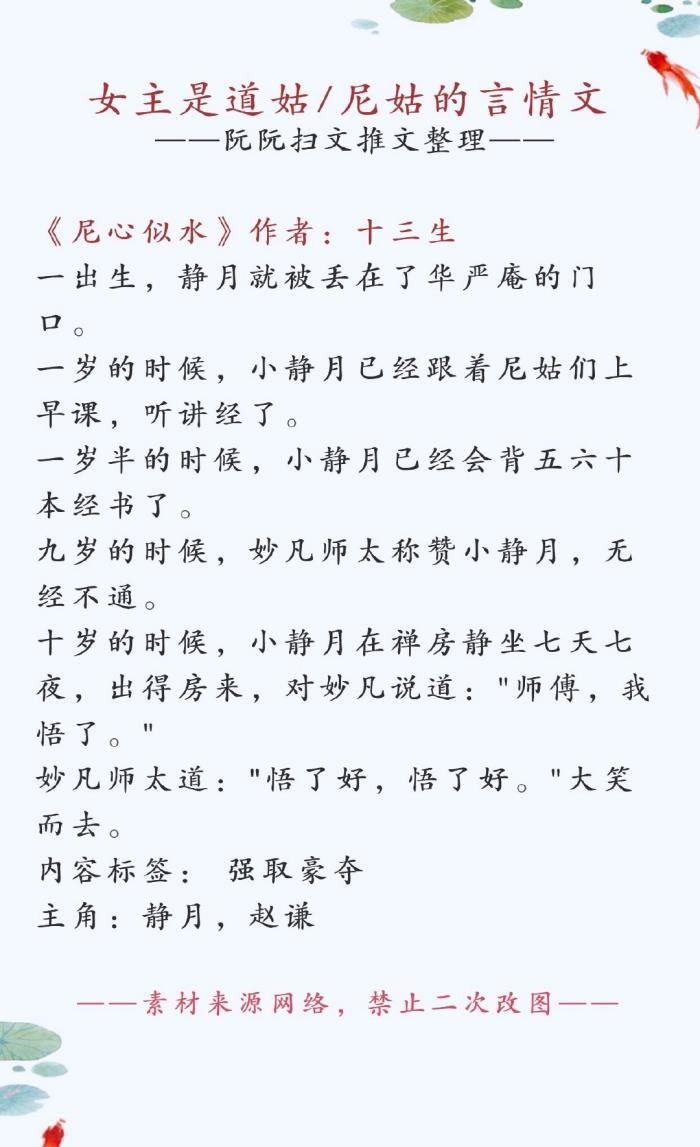 女主是道姑/尼姑的言情文

——阮阮扫文推文整理——

《尼心似水》作者：十三生

一出生，静月就被丢在了华严庵的门口。

一岁的时候，小静月已经跟着尼姑们上早课，听讲经了。

一岁半的时候，小静月已经会背五六十本经书了。

九岁的时候，妙凡师太称赞小静月，无经不通。

十岁的时候，小静月在禅房静坐七天七夜，出得房来，对妙凡说道：“师傅，我悟了。”

妙凡师太道：“悟了好，悟了好。”大笑而去。

内容标签： 强取豪夺

主角：静月，赵谦

——素材来源网络，禁止二次改图——